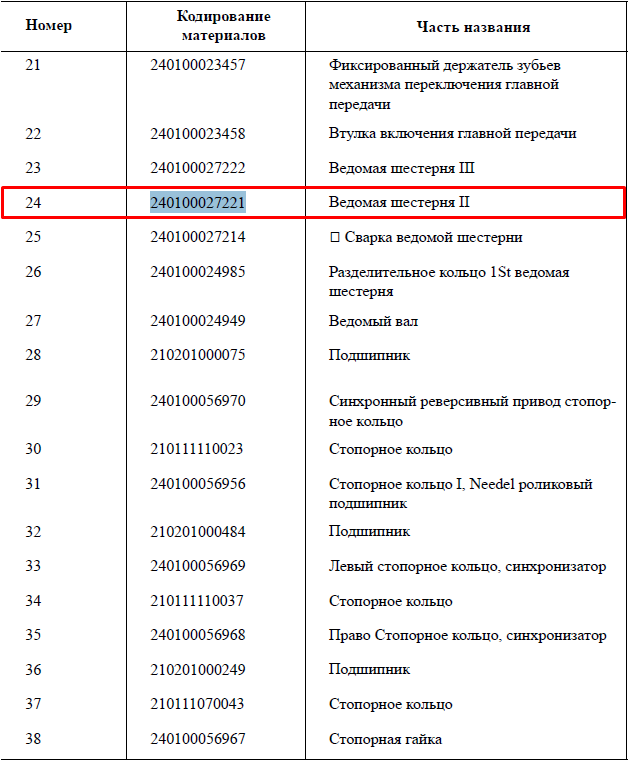 | Номер | Кодирование материалов | Часть названия |
|---|---|---|
| 21 | 240100023457 | Фиксированный держатель зубьев механизма переключения главной передачи |
| 22 | 240100023458 | Втулка включения главной передачи |
| 23 | 240100027222 | Ведомая шестерня III |
| 24 | 240100027221 | Ведомая шестерня II |
| 25 | 240100027214 | □ Сварка ведомой шестерни |
| 26 | 240100024985 | Разделительное кольцо 1St ведомая шестерня |
| 27 | 240100024949 | Ведомый вал |
| 28 | 210201000075 | Подшипник |
| 29 | 240100056970 | Синхронный реверсивный привод стопорное кольцо |
| 30 | 210111110023 | Стопорное кольцо |
| 31 | 240100056956 | Стопорное кольцо I, Needel роликовый подшипник |
| 32 | 210201000484 | Подшипник |
| 33 | 240100056969 | Левый стопорное кольцо, синхронизатор |
| 34 | 210111110037 | Стопорное кольцо |
| 35 | 240100056968 | Право Стопорное кольцо, синхронизатор |
| 36 | 210201000249 | Подшипник |
| 37 | 210111070043 | Стопорное кольцо |
| 38 | 240100056967 | Стопорная гайка |